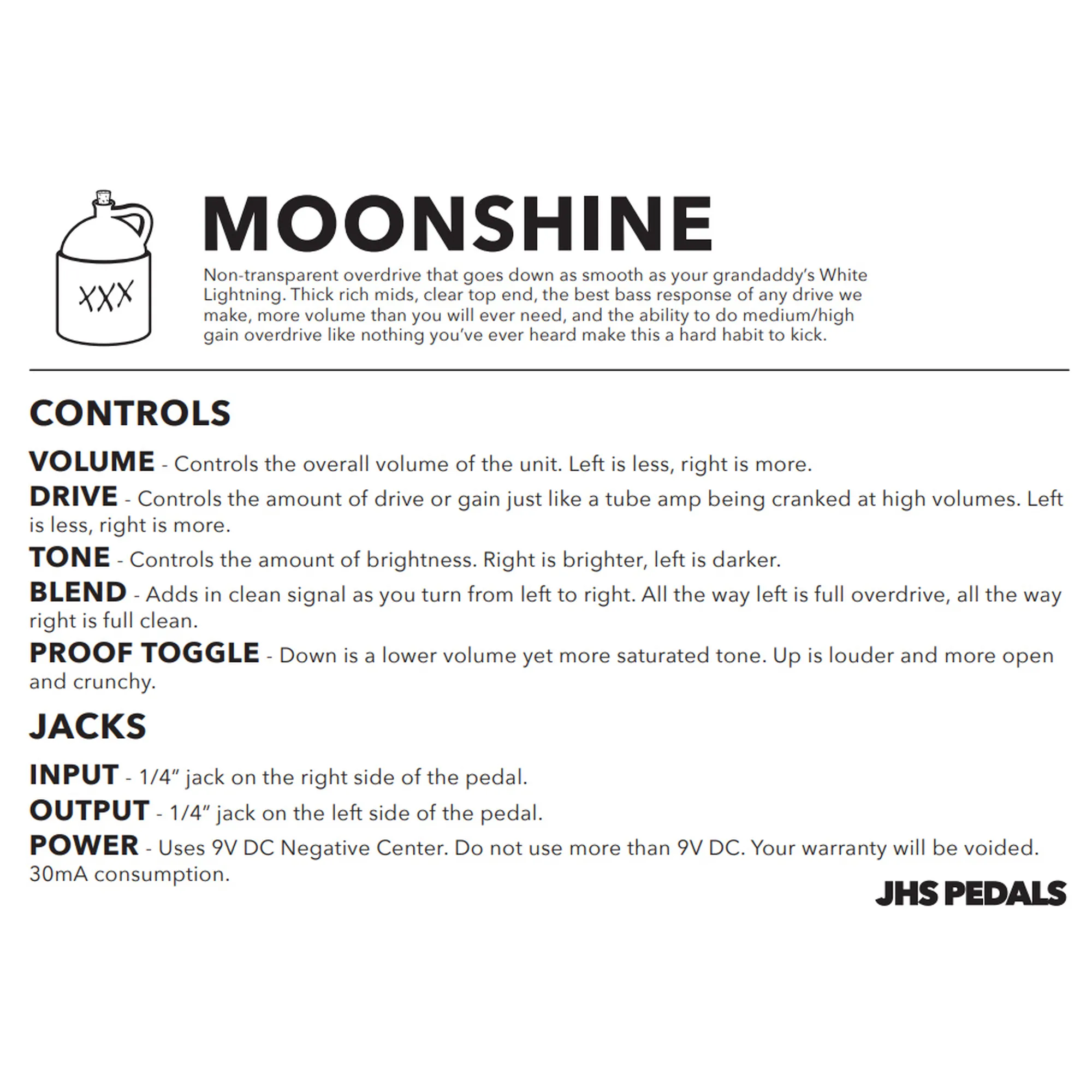 XXX

MOONSHINE

Non-transparent overdrive that goes down as smooth as your grandaddy's White Lightning. Thick rich mids, clear top end, the best bass response of any drive we make, more volume than you will ever need, and the ability to do medium/high gain overdrive like nothing you've ever heard make this a hard habit to kick.

CONTROLS

VOLUME - Controls the overall volume of the unit. Left is less, right is more.

DRIVE - Controls the amount of drive or gain just like a tube amp being cranked at high volumes. Left is less, right is more.

TONE - Controls the amount of brightness. Right is brighter, left is darker.

BLEND - Adds in clean signal as you turn from left to right. All the way left is full overdrive, all the way right is full clean.

PROOF TOGGLE - Down is a lower volume yet more saturated tone. Up is louder and more open and crunchy.

JACKS

INPUT - 1/4" jack on the right side of the pedal.

OUTPUT - 1/4" jack on the left side of the pedal.

POWER - Uses 9V DC Negative Center. Do not use more than 9V DC. Your warranty will be voided. 30mA consumption.

JHS PEDALS